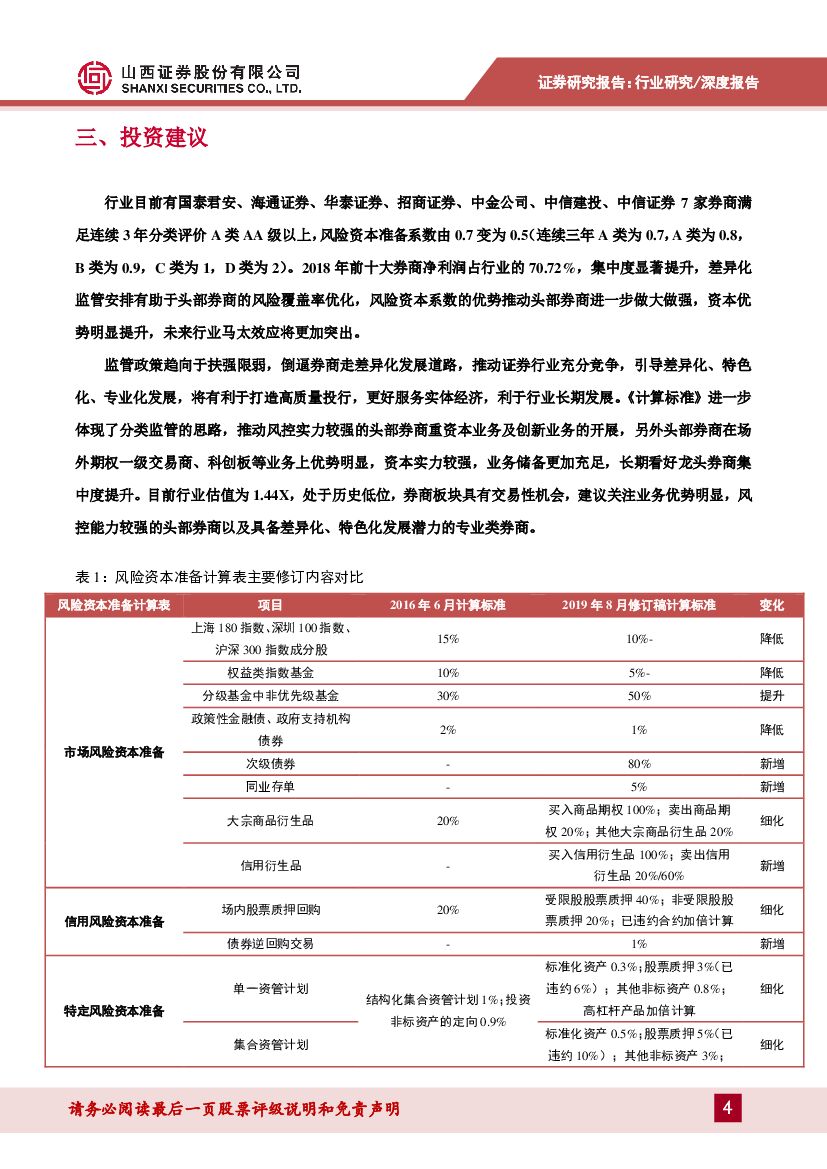 山西证券股份有限公司
SHANXI SECURITIES CO., LTD.

证券研究报告：行业研究/深度报告

三、投资建议

行业目前有国泰君安、海通证券、华泰证券、招商证券、中金公司、中信建投、中信证券 7 家券商满足连续 3 年分类评价 A 类 AA 级以上，风险资本准备系数由 0.7 变为 0.5（连续三年 A 类为 0.7，A 类为 0.8，B 类为 0.9，C 类为 1，D 类为 2）。2018 年前十大券商净利润占行业的 70.72%，集中度显著提升，差异化监管安排有助于头部券商的风险覆盖率优化，风险资本系数的优势推动头部券商进一步做大做强，资本优势明显提升，未来行业马太效应将更加突出。

监管政策趋向于扶强限弱，倒逼券商走差异化发展道路，推动证券行业充分竞争，引导差异化、特色化、专业化发展，将有利于打造高质量投行，更好服务实体经济，利于行业长期发展。《计算标准》进一步体现了分类监管的思路，推动风控实力较强的头部券商重资本业务及创新业务的开展，另外头部券商在场外期权一级交易商、科创板等业务上优势明显，资本实力较强，业务储备更加充足，长期看好龙头券商集中度提升。目前行业估值为 1.44X，处于历史低位，券商板块具有交易性机会，建议关注业务优势明显，风控能力较强的头部券商以及具备差异化、特色化发展潜力的专业类券商。

表 1：风险资本准备计算表主要修订内容对比

| 风险资本准备计算表 | 项目 | 2016 年 6 月计算标准 | 2019 年 8 月修订稿计算标准 | 变化 |
|---|---|---|---|---|
| 市场风险资本准备 | 上海 180 指数、深圳 100 指数、沪深 300 指数成分股 | 15% | 10%- | 降低 |
| | 权益类指数基金 | 10% | 5%- | 降低 |
| | 分级基金中非优先级基金 | 30% | 50% | 提升 |
| | 政策性金融债、政府支持机构债券 | 2% | 1% | 降低 |
| | 次级债券 | - | 80% | 新增 |
| | 同业存单 | - | 5% | 新增 |
| | 大宗商品衍生品 | 20% | 买入商品期权 100%；卖出商品期权 20%；其他大宗商品衍生品 20% | 细化 |
| | 信用衍生品 | - | 买入信用衍生品 100%；卖出信用衍生品 20%/60% | 新增 |
| 信用风险资本准备 | 场内股票质押回购 | 20% | 受限股股票质押 40%；非受限股股票质押 20%；已违约合约加倍计算 | 细化 |
| | 债券逆回购交易 | - | 1% | 新增 |
| 特定风险资本准备 | 单一资管计划 | 结构化集合资管计划 1%；投资非标资产的定向 0.9% | 标准化资产 0.3%；股票质押 3%（已违约 6%）；其他非标资产 0.8%；高杠杆产品加倍计算 | 细化 |
| | 集合资管计划 | | 标准化资产 0.5%；股票质押 5%（已违约 10%）；其他非标资产 3%； | 细化 |

请务必阅读最后一页股票评级说明和免责声明

4